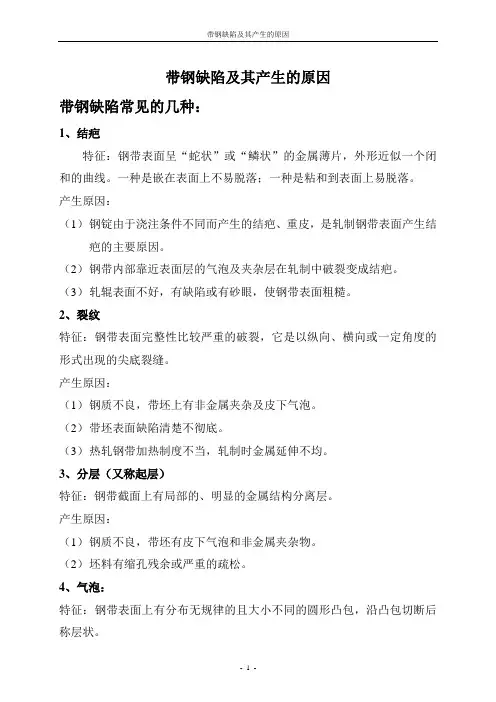 带钢缺陷及其产生的原因

带钢缺陷及其产生的原因

带钢缺陷常见的几种：

1、结疤

特征：钢带表面呈“蛇状”或“鳞状”的金属薄片，外形近似一个闭和的曲线。一种是嵌在表面上不易脱落；一种是粘和到表面上易脱落。

产生原因：

（1）钢锭由于浇注条件不同而产生的结疤、重皮，是轧制钢带表面产生结疤的主要原因。

（2）钢带内部靠近表面层的气泡及夹杂层在轧制中破裂变成结疤。

（3）轧辊表面不好，有缺陷或有砂眼，使钢带表面粗糙。

2、裂纹

特征：钢带表面完整性比较严重的破裂，它是以纵向、横向或一定角度的形式出现的尖底裂缝。

产生原因：

（1）钢质不良，带坯上有非金属夹杂及皮下气泡。

（2）带坯表面缺陷清楚不彻底。

（3）热轧钢带加热制度不当，轧制时金属延伸不均。

3、分层（又称起层）

特征：钢带截面上有局部的、明显的金属结构分离层。

产生原因：

（1）钢质不良，带坯有皮下气泡和非金属夹杂物。

（2）坯料有缩孔残余或严重的疏松。

4、气泡：

特征：钢带表面上有分布无规律的且大小不同的圆形凸包，沿凸包切断后称层状。

- 1 -